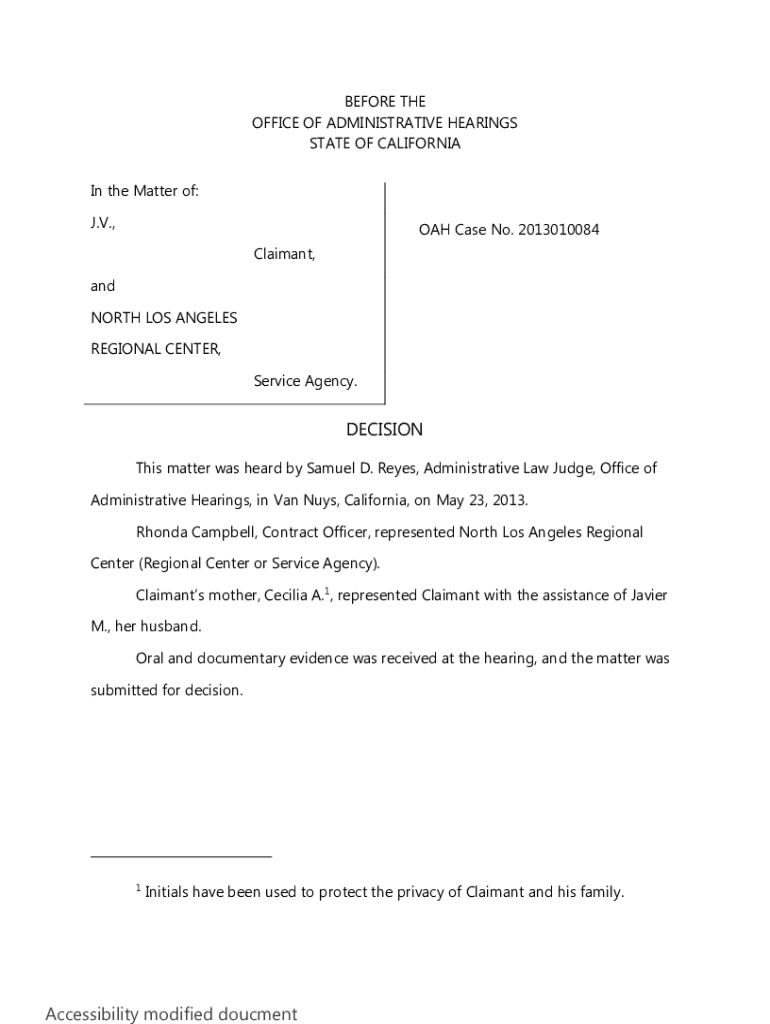 BEFORE THE
OFFICE OF ADMINISTRATIVE HEARINGS
STATE OF CALIFORNIA

In the Matter of:

J.V.,

Claimant,

and

NORTH LOS ANGELES REGIONAL CENTER,

Service Agency.

OAH Case No. 2013010084

DECISION

This matter was heard by Samuel D. Reyes, Administrative Law Judge, Office of Administrative Hearings, in Van Nuys, California, on May 23, 2013.

Rhonda Campbell, Contract Officer, represented North Los Angeles Regional Center (Regional Center or Service Agency).

Claimant's mother, Cecilia A.$^1$, represented Claimant with the assistance of Javier M., her husband.

Oral and documentary evidence was received at the hearing, and the matter was submitted for decision.

$^1$ Initials have been used to protect the privacy of Claimant and his family.

Accessibility modified doucment